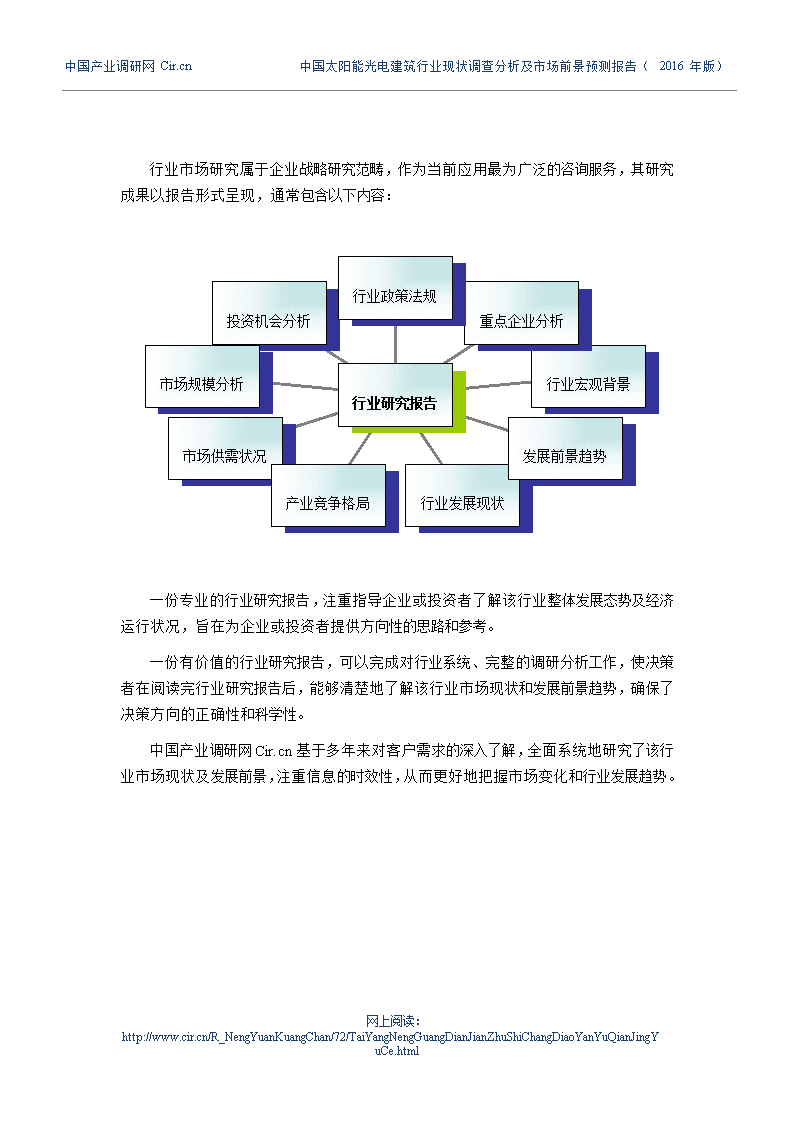 中国产业调研网 Cir.cn

中国太阳能光电建筑行业现状调查分析及市场前景预测报告（ 2016 年版）

行业市场研究属于企业战略研究范畴，作为当前应用最为广泛的咨询服务，其研究成果以报告形式呈现，通常包含以下内容：

行业政策法规

投资机会分析

重点企业分析

市场规模分析

行业研究报告

行业宏观背景

市场供需状况

发展前景趋势

产业竞争格局

行业发展现状

一份专业的行业研究报告，注重指导企业或投资者了解该行业整体发展态势及经济运行状况，旨在为企业或投资者提供方向性的思路和参考。

一份有价值的行业研究报告，可以完成对行业系统、完整的调研分析工作，使决策者在阅读完行业研究报告后，能够清楚地了解该行业市场现状和发展前景趋势，确保了决策方向的正确性和科学性。

中国产业调研网 Cir.cn 基于多年来对客户需求的深入了解，全面系统地研究了该行业市场现状及发展前景，注重信息的时效性，从而更好地把握市场变化和行业发展趋势。

网上阅读：
http://www.cir.cn/R_NengYuanKuangChan/72/TaiYangNengGuangDianJianZhuShiChangDiaoYanYuQianJingYuCe.html